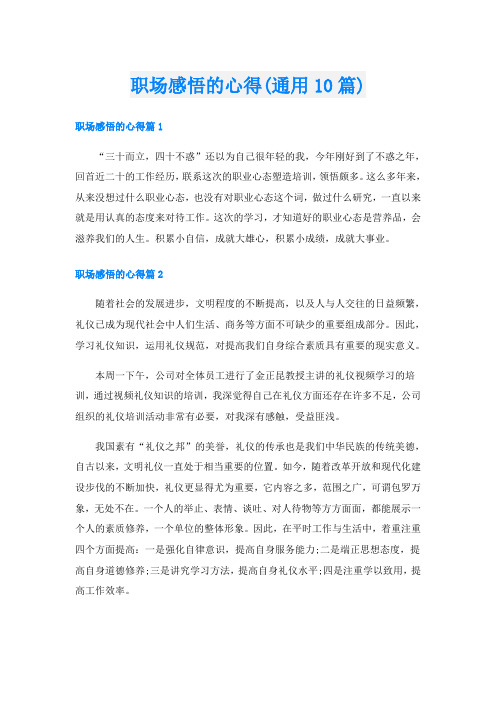 职场感悟的心得(通用10篇)

职场感悟的心得篇1

“三十而立，四十不惑”还以为自己很年轻的我，今年刚好到了不惑之年，回首近二十的工作经历，联系这次的职业心态塑造培训，领悟颇多。这么多年来，从来没想过什么职业心态，也没有对职业心态这个词，做过什么研究，一直以来就是用认真的态度来对待工作。这次的学习，才知道好的职业心态是营养品，会滋养我们的人生。积累小自信，成就大雄心，积累小成绩，成就大事业。

职场感悟的心得篇2

随着社会的发展进步，文明程度的不断提高，以及人与人交往的日益频繁，礼仪已成为现代社会中人们生活、商务等方面不可缺少的重要组成部分。因此，学习礼仪知识，运用礼仪规范，对提高我们自身综合素质具有重要的现实意义。

本周一下午，公司对全体员工进行了金正昆教授主讲的礼仪视频学习的培训，通过视频礼仪知识的培训，我深觉得自己在礼仪方面还存在许多不足，公司组织的礼仪培训活动非常有必要，对我深有感触，受益匪浅。

我国素有“礼仪之邦”的美誉，礼仪的传承也是我们中华民族的传统美德，自古以来，文明礼仪一直处于相当重要的位置。如今，随着改革开放和现代化建设步伐的不断加快，礼仪更显得尤为重要，它内容之多，范围之广，可谓包罗万象，无处不在。一个人的举止、表情、谈吐、对人待物等方方面面，都能展示一个人的素质修养，一个单位的整体形象。因此，在平时工作与生活中，着重注重四个方面提高：一是强化自律意识，提高自身服务能力;二是端正思想态度，提高自身道德修养;三是讲究学习方法，提高自身礼仪水平;四是注重学以致用，提高工作效率。